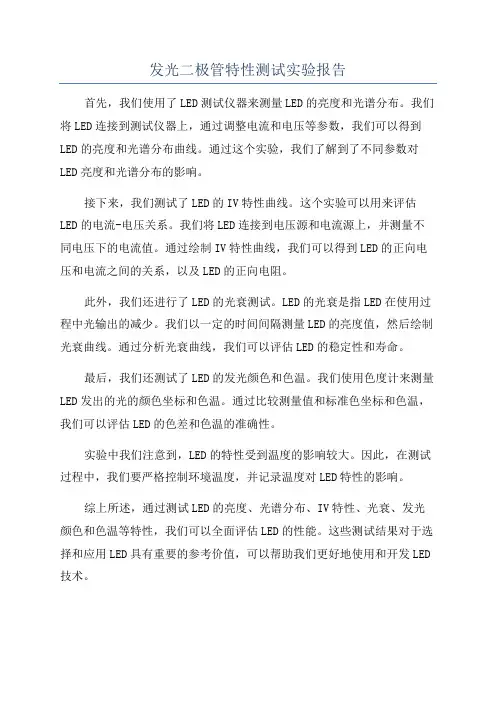 发光二极管特性测试实验报告

首先，我们使用了LED测试仪器来测量LED的亮度和光谱分布。我们将LED连接到测试仪器上，通过调整电流和电压等参数，我们可以得到LED的亮度和光谱分布曲线。通过这个实验，我们了解到了不同参数对LED亮度和光谱分布的影响。

接下来，我们测试了LED的IV特性曲线。这个实验可以用来评估LED的电流-电压关系。我们将LED连接到电压源和电流源上，并测量不同电压下的电流值。通过绘制IV特性曲线，我们可以得到LED的正向电压和电流之间的关系，以及LED的正向电阻。

此外，我们还进行了LED的光衰测试。LED的光衰是指LED在使用过程中光输出的减少。我们以一定的时间间隔测量LED的亮度值，然后绘制光衰曲线。通过分析光衰曲线，我们可以评估LED的稳定性和寿命。

最后，我们还测试了LED的发光颜色和色温。我们使用色度计来测量LED发出的光的颜色坐标和色温。通过比较测量值和标准色坐标和色温，我们可以评估LED的色差和色温的准确性。

实验中我们注意到，LED的特性受到温度的影响较大。因此，在测试过程中，我们要严格控制环境温度，并记录温度对LED特性的影响。

综上所述，通过测试LED的亮度、光谱分布、IV特性、光衰、发光颜色和色温等特性，我们可以全面评估LED的性能。这些测试结果对于选择和应用LED具有重要的参考价值，可以帮助我们更好地使用和开发LED技术。